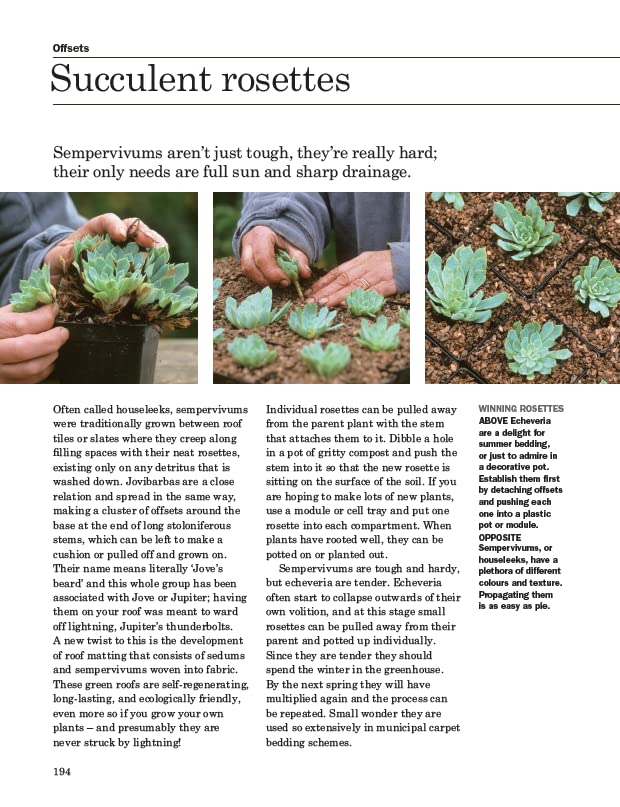 Offsets

Succulent rosettes

Sempervivums aren't just tough, they're really hard; their only needs are full sun and sharp drainage.

Often called houseleeks, sempervivums were traditionally grown between roof tiles or slates where they creep along filling spaces with their neat rosettes, existing only on any detritus that is washed down. Jovibarbas are a close relation and spread in the same way, making a cluster of offsets around the base at the end of long stoloniferous stems, which can be left to make a cushion or pulled off and grown on. Their name means literally 'Jove's beard' and this whole group has been associated with Jove or Jupiter; having them on your roof was meant to ward off lightning, Jupiter's thunderbolts. A new twist to this is the development of roof matting that consists of sedums and sempervivums woven into fabric. These green roofs are self-regenerating, long-lasting, and ecologically friendly, even more so if you grow your own plants – and presumably they are never struck by lightning!

Individual rosettes can be pulled away from the parent plant with the stem that attaches them to it. Dibble a hole in a pot of gritty compost and push the stem into it so that the new rosette is sitting on the surface of the soil. If you are hoping to make lots of new plants, use a module or cell tray and put one rosette into each compartment. When plants have rooted well, they can be potted on or planted out.

Sempervivums are tough and hardy, but echeveria are tender. Echeveria often start to collapse outwards of their own volition, and at this stage small rosettes can be pulled away from their parent and potted up individually. Since they are tender they should spend the winter in the greenhouse. By the next spring they will have multiplied again and the process can be repeated. Small wonder they are used so extensively in municipal carpet bedding schemes.

WINNING ROSETTES
ABOVE Echeveria are a delight for summer bedding, or just to admire in a decorative pot. Establish them first by detaching offsets and pushing each one into a plastic pot or module.
OPPOSITE Sempervivums, or houseleeks, have a plethora of different colours and texture. Propagating them is as easy as pie.

194